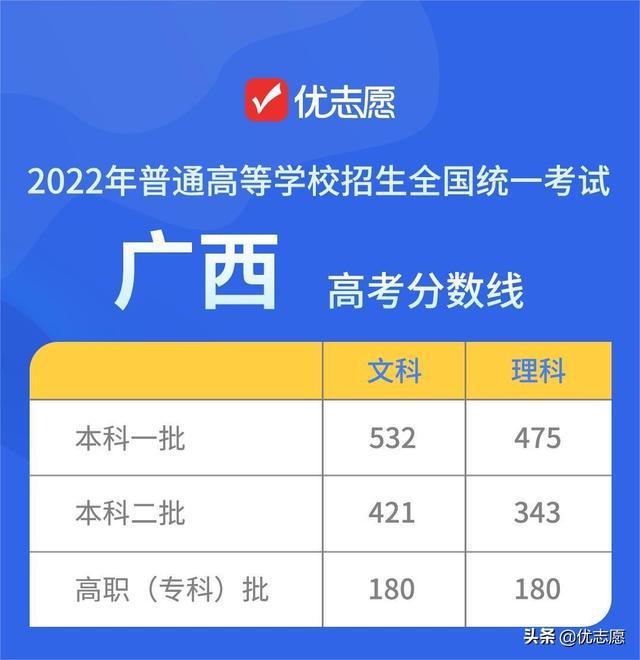 优志愿

2022年普通高等学校招生全国统一考试

广西 高考分数线

| | 文科 | 理科 |
|---|---|---|
| 本科一批 | 532 | 475 |
| 本科二批 | 421 | 343 |
| 高职（专科）批 | 180 | 180 |

头条 @优志愿